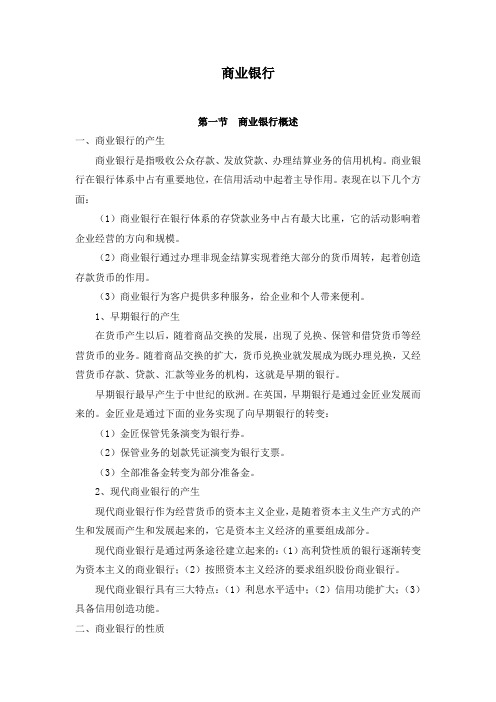 商业银行

第一节　商业银行概述

一、商业银行的产生

商业银行是指吸收公众存款、发放贷款、办理结算业务的信用机构。商业银行在银行体系中占有重要地位，在信用活动中起着主导作用。表现在以下几个方面：

（1）商业银行在银行体系的存贷款业务中占有最大比重，它的活动影响着企业经营的方向和规模。

（2）商业银行通过办理非现金结算实现着绝大部分的货币周转，起着创造存款货币的作用。

（3）商业银行为客户提供多种服务，给企业和个人带来便利。

1、早期银行的产生

在货币产生以后，随着商品交换的发展，出现了兑换、保管和借贷货币等经营货币的业务。随着商品交换的扩大，货币兑换业就发展成为既办理兑换，又经营货币存款、贷款、汇款等业务的机构，这就是早期的银行。

早期银行最早产生于中世纪的欧洲。在英国，早期银行是通过金匠业发展而来的。金匠业是通过下面的业务实现了向早期银行的转变：

（1）金匠保管凭条演变为银行券。

（2）保管业务的划款凭证演变为银行支票。

（3）全部准备金转变为部分准备金。

2、现代商业银行的产生

现代商业银行作为经营货币的资本主义企业，是随着资本主义生产方式的产生和发展而产生和发展起来的，它是资本主义经济的重要组成部分。

现代商业银行是通过两条途径建立起来的：（1）高利贷性质的银行逐渐转变为资本主义的商业银行；（2）按照资本主义经济的要求组织股份商业银行。

现代商业银行具有三大特点：（1）利息水平适中；（2）信用功能扩大；（3）具备信用创造功能。

二、商业银行的性质